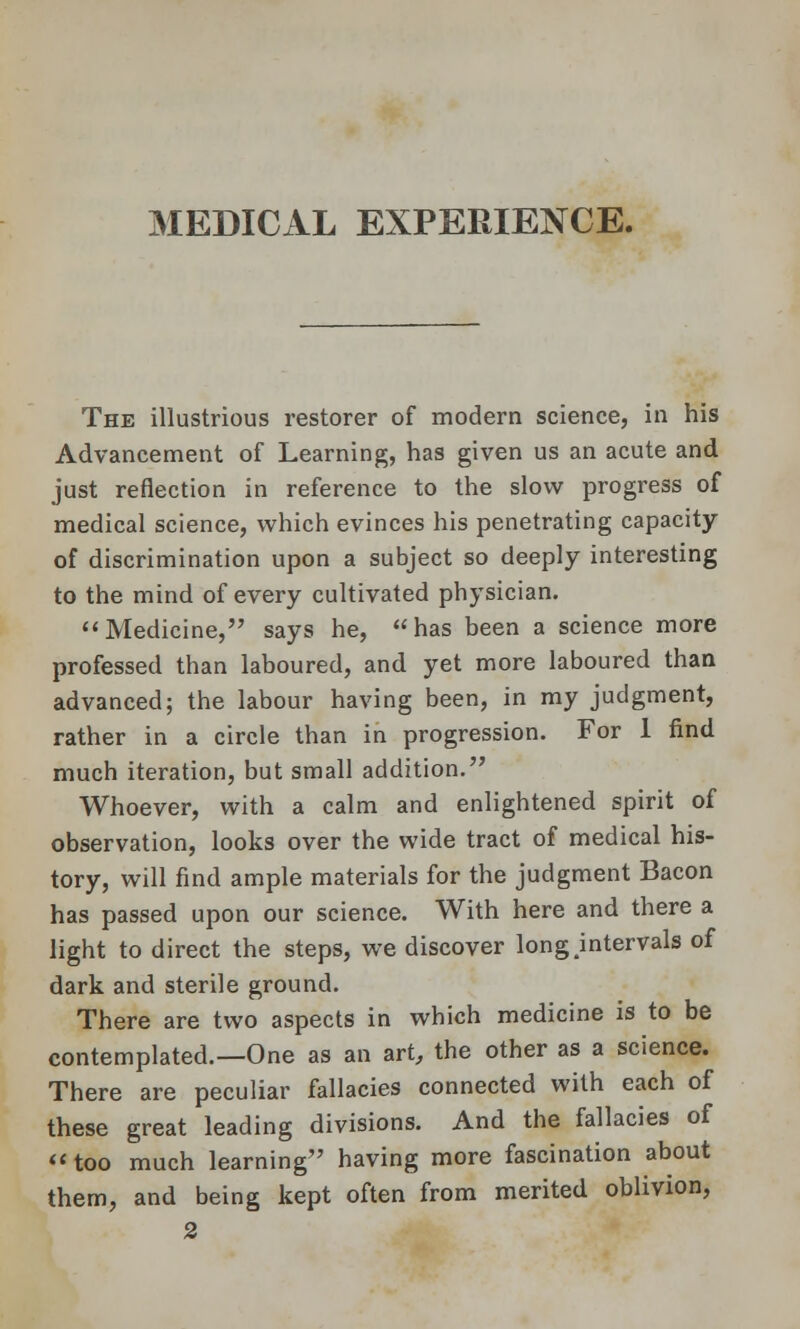 MEDICAL EXPERIENCE.

The illustrious restorer of modern science, in his Advancement of Learning, has given us an acute and just reflection in reference to the slow progress of medical science, which evinces his penetrating capacity of discrimination upon a subject so deeply interesting to the mind of every cultivated physician.

"Medicine," says he, "has been a science more professed than laboured, and yet more laboured than advanced; the labour having been, in my judgment, rather in a circle than in progression. For I find much iteration, but small addition."

Whoever, with a calm and enlightened spirit of observation, looks over the wide tract of medical history, will find ample materials for the judgment Bacon has passed upon our science. With here and there a light to direct the steps, we discover long intervals of dark and sterile ground.

There are two aspects in which medicine is to be contemplated.—One as an art, the other as a science. There are peculiar fallacies connected with each of these great leading divisions. And the fallacies of "too much learning" having more fascination about them, and being kept often from merited oblivion,

2